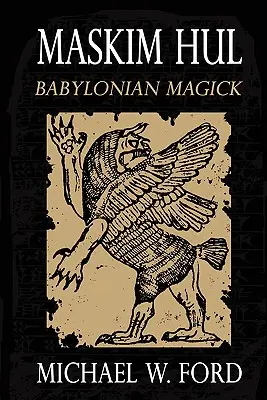 MASKIM HUL
BABYLONIAN MAGICK

MICHAEL W. FORD